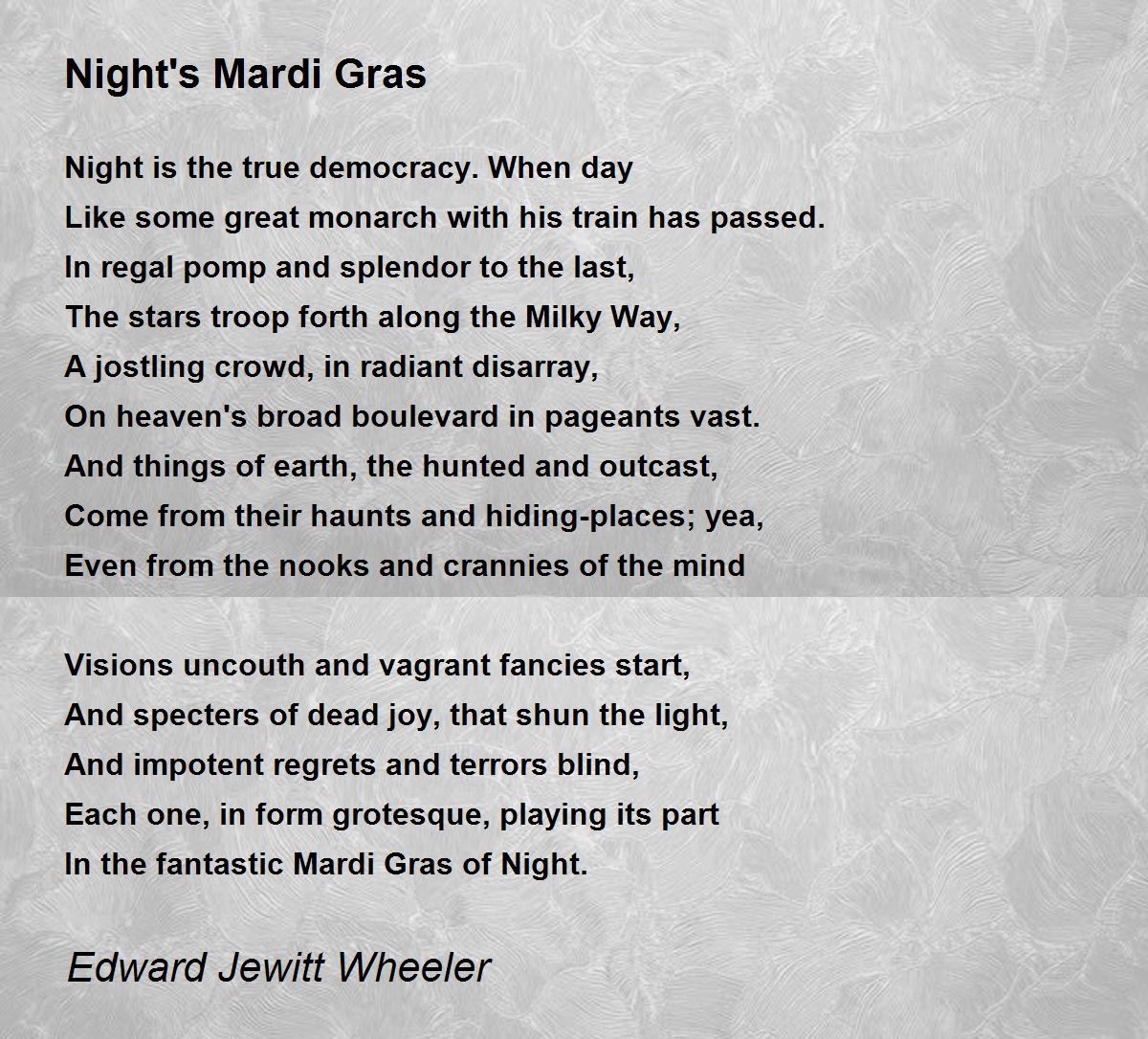 Night's Mardi Gras

Night is the true democracy. When day
Like some great monarch with his train has passed.
In regal pomp and splendor to the last,
The stars troop forth along the Milky Way,
A jostling crowd, in radiant disarray,
On heaven's broad boulevard in pageants vast.
And things of earth, the hunted and outcast,
Come from their haunts and hiding-places; yea,
Even from the nooks and crannies of the mind

Visions uncouth and vagrant fancies start,
And specters of dead joy, that shun the light,
And impotent regrets and terrors blind,
Each one, in form grotesque, playing its part
In the fantastic Mardi Gras of Night.

Edward Jewitt Wheeler